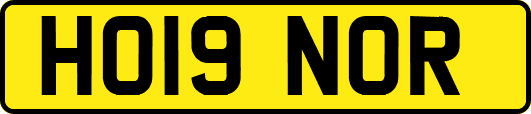 HO19 NOR